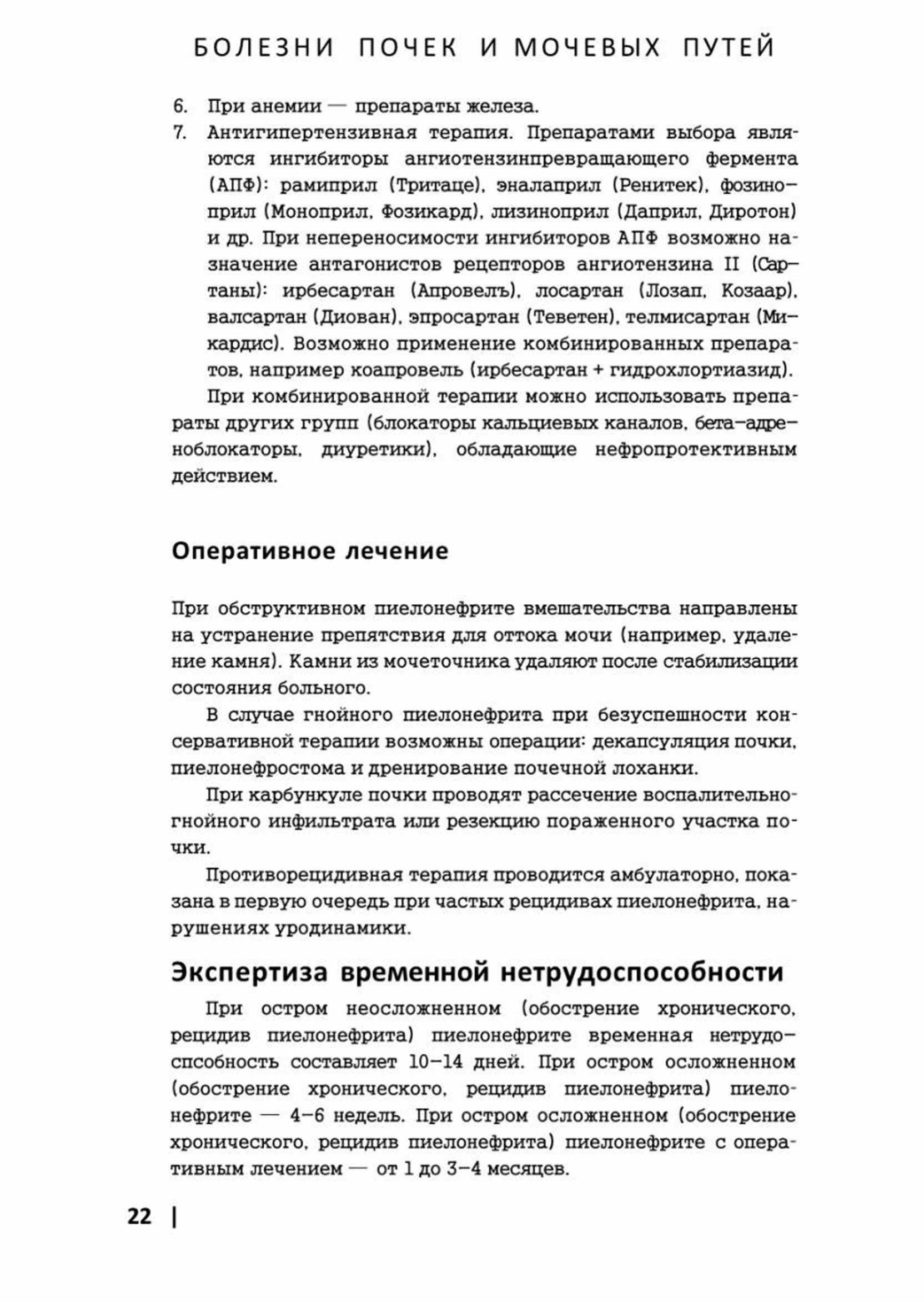 БОЛЕЗНИ ПОЧЕК И МОЧЕВЫХ ПУТЕЙ

6. При анемии — препараты железа.
7. Антигипертензивная терапия. Препаратами выбора являются ингибиторы ангиотензинпревращающего фермента (АПФ): рамиприл (Тритаце), эналаприл (Ренитек), фозиноприл (Моноприл, Фозикард), лизиноприл (Даприл, Диротон) и др. При непереносимости ингибиторов АПФ возможно назначение антагонистов рецепторов ангиотензина II (Сартаны): ирбесартан (Апровелъ), лосартан (Лозап, Козаар), валсартан (Диован), эпросартан (Теветен), телмисартан (Микардис). Возможно применение комбинированных препаратов, например коапровель (ирбесартан + гидрохлортиазид).

При комбинированной терапии можно использовать препараты других групп (блокаторы кальциевых каналов, бета-адреноблокаторы, диуретики), обладающие нефропротективным действием.

Оперативное лечение

При обструктивном пиелонефрите вмешательства направлены на устранение препятствия для оттока мочи (например, удаление камня). Камни из мочеточника удаляют после стабилизации состояния больного.

В случае гнойного пиелонефрита при безуспешности консервативной терапии возможны операции: декапсуляция почки, пиелонефростома и дренирование почечной лоханки.

При карбункуле почки проводят рассечение воспалительно-гнойного инфильтрата или резекцию пораженного участка почки.

Противорецидивная терапия проводится амбулаторно, показана в первую очередь при частых рецидивах пиелонефрита, нарушениях уродинамики.

Экспертиза временной нетрудоспособности

При остром неосложненном (обострение хронического, рецидив пиелонефрита) пиелонефрите временная нетрудоспсобность составляет 10–14 дней. При остром осложненном (обострение хронического, рецидив пиелонефрита) пиелонефрите — 4–6 недель. При остром осложненном (обострение хронического, рецидив пиелонефрита) пиелонефрите с оперативным лечением — от 1 до 3–4 месяцев.

22 |